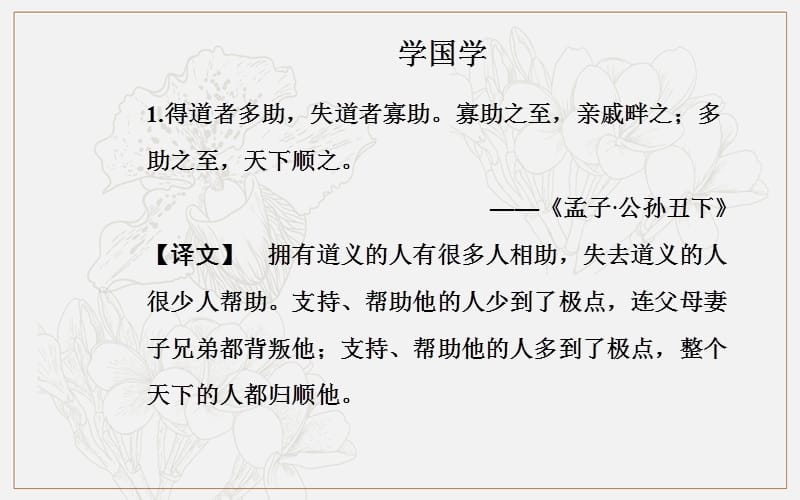 学国学

1.得道者多助，失道者寡助。寡助之至，亲戚畔之；多助之至，天下顺之。

——《孟子·公孙丑下》

【译文】 拥有道义的人有很多人相助，失去道义的人很少人帮助。支持、帮助他的人少到了极点，连父母妻子兄弟都背叛他；支持、帮助他的人多到了极点，整个天下的人都归顺他。